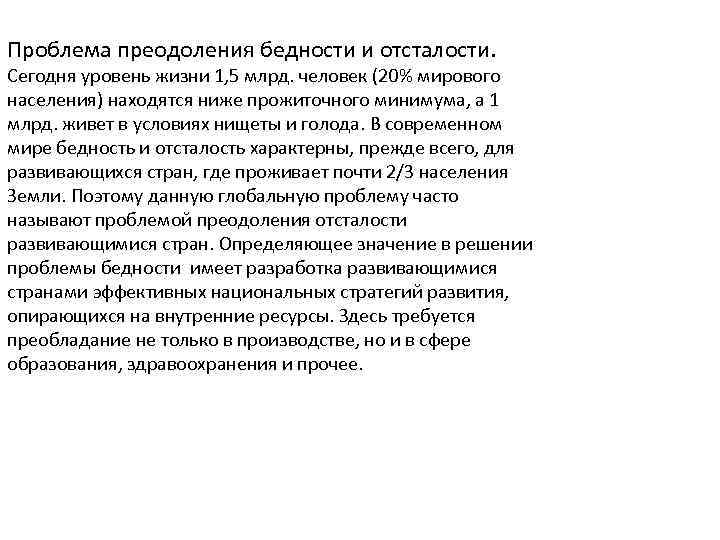 Проблема преодоления бедности и отсталости.
Сегодня уровень жизни 1,5 млрд. человек (20% мирового населения) находятся ниже прожиточного минимума, а 1 млрд. живет в условиях нищеты и голода. В современном мире бедность и отсталость характерны, прежде всего, для развивающихся стран, где проживает почти 2/3 населения Земли. Поэтому данную глобальную проблему часто называют проблемой преодоления отсталости развивающимися стран. Определяющее значение в решении проблемы бедности имеет разработка развивающимися странами эффективных национальных стратегий развития, опирающихся на внутренние ресурсы. Здесь требуется преобладание не только в производстве, но и в сфере образования, здравоохранения и прочее.